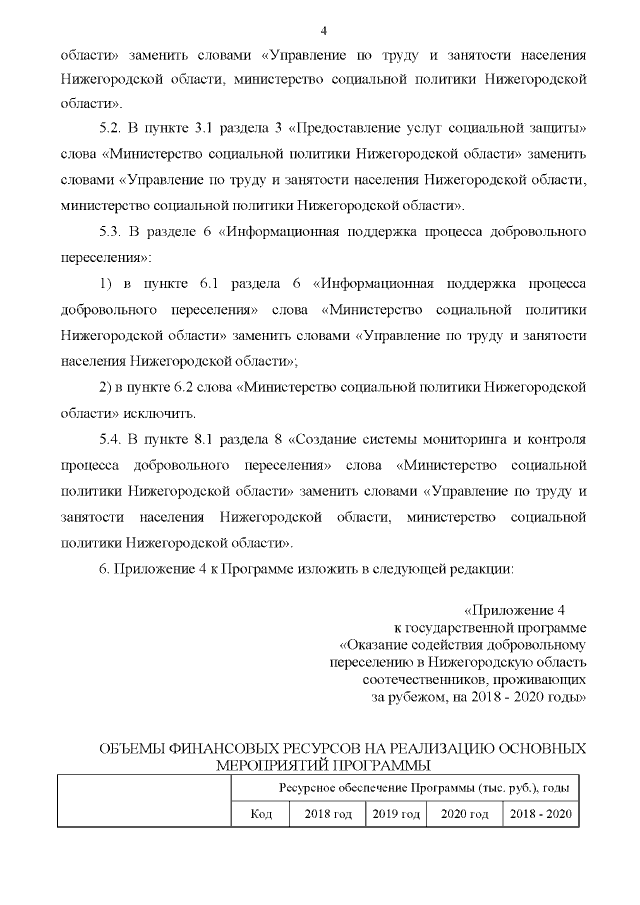 4

области» заменить словами «Управление по труду и занятости населения Нижегородской области, министерство социальной политики Нижегородской области».

5.2. В пункте 3.1 раздела 3 «Предоставление услуг социальной защиты» слова «Министерство социальной политики Нижегородской области» заменить словами «Управление по труду и занятости населения Нижегородской области, министерство социальной политики Нижегородской области».

5.3. В разделе 6 «Информационная поддержка процесса добровольного переселения»:

1) в пункте 6.1 раздела 6 «Информационная поддержка процесса добровольного переселения» слова «Министерство социальной политики Нижегородской области» заменить словами «Управление по труду и занятости населения Нижегородской области»;

2) в пункте 6.2 слова «Министерство социальной политики Нижегородской области» исключить.

5.4. В пункте 8.1 раздела 8 «Создание системы мониторинга и контроля процесса добровольного переселения» слова «Министерство социальной политики Нижегородской области» заменить словами «Управление по труду и занятости населения Нижегородской области, министерство социальной политики Нижегородской области».

6. Приложение 4 к Программе изложить в следующей редакции:

«Приложение 4
к государственной программе
«Оказание содействия добровольному
переселению в Нижегородскую область
соотечественников, проживающих
за рубежом, на 2018 - 2020 годы»

ОБЪЕМЫ ФИНАНСОВЫХ РЕСУРСОВ НА РЕАЛИЗАЦИЮ ОСНОВНЫХ МЕРОПРИЯТИЙ ПРОГРАММЫ

| | Ресурсное обеспечение Программы (тыс. руб.), годы | | | | |
|---|---|---|---|---|---|
| | Код | 2018 год | 2019 год | 2020 год | 2018 - 2020 |